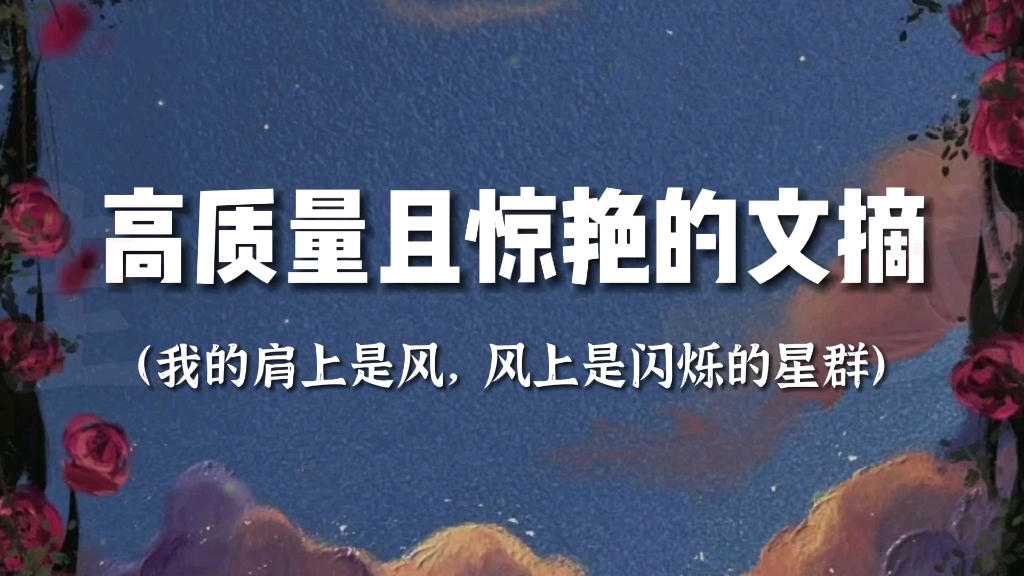 高质量且惊艳的文摘

(我的肩上是风，风上是闪烁的星群)